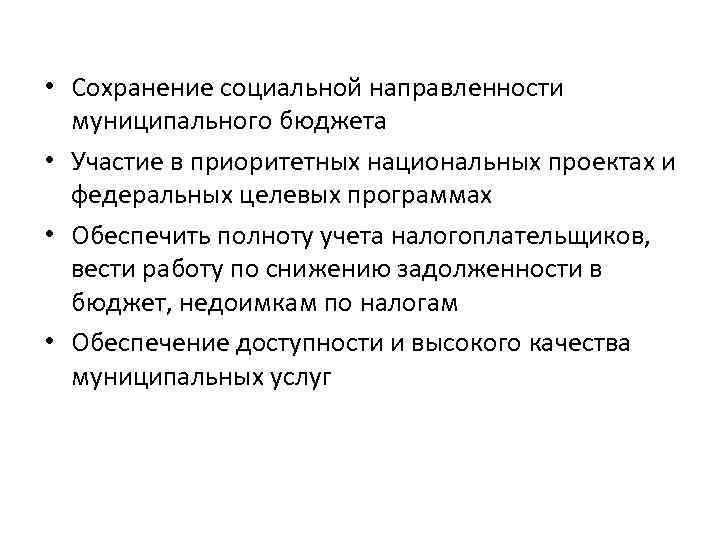 • Сохранение социальной направленности муниципального бюджета

• Участие в приоритетных национальных проектах и федеральных целевых программах

• Обеспечить полноту учета налогоплательщиков, вести работу по снижению задолженности в бюджет, недоимкам по налогам

• Обеспечение доступности и высокого качества муниципальных услуг